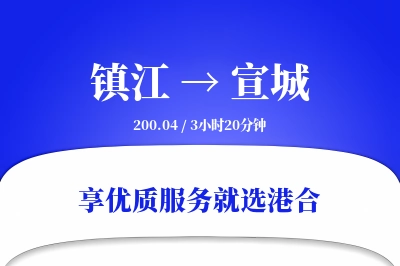 镇江 → 宣城

200.04 / 3小时20分钟

享优质服务就选港合